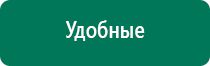 Удобные